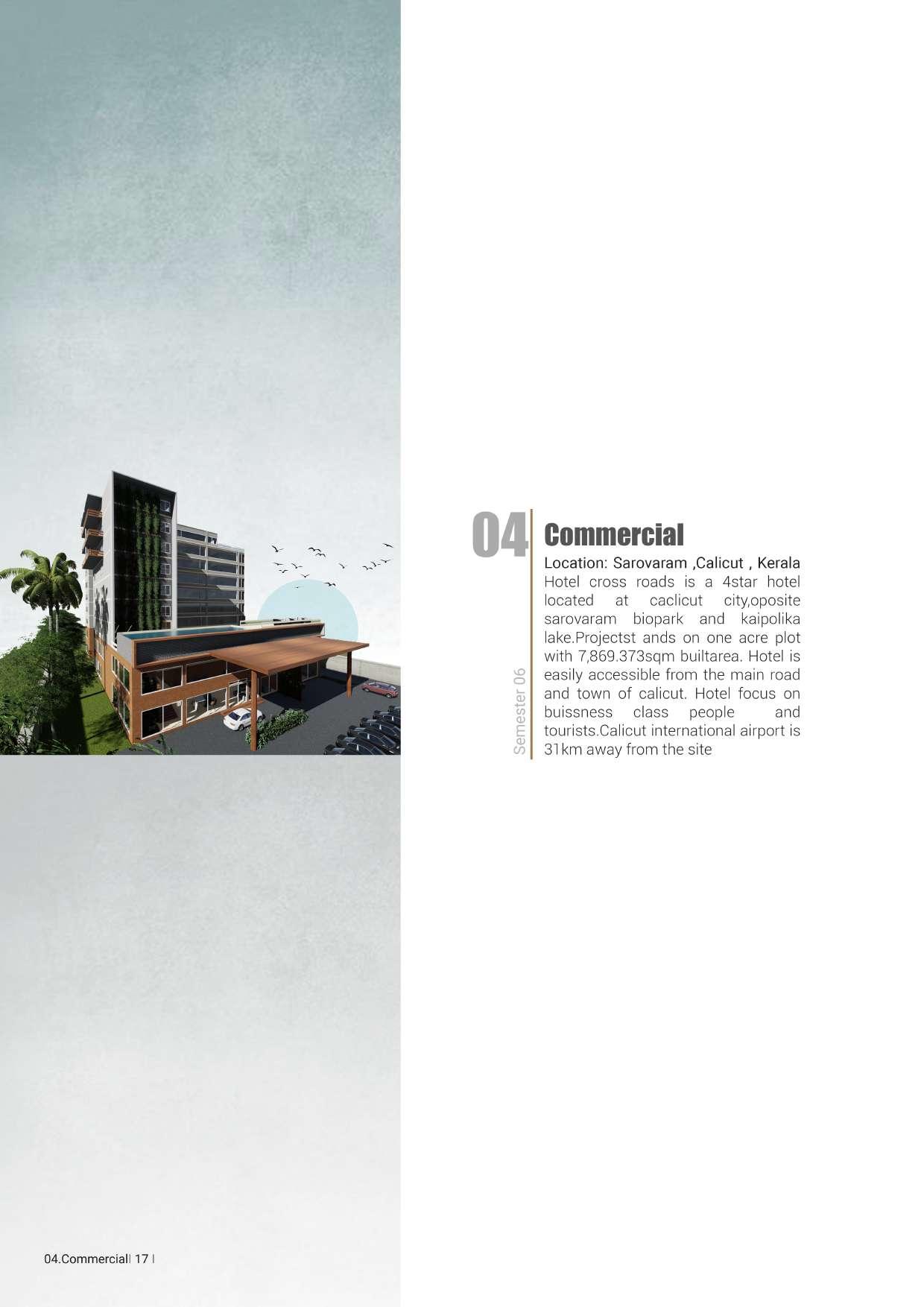 04

Commercial

Location: Sarovaram ,Calicut , Kerala
Hotel cross roads is a 4star hotel located at caclicut city,oposite sarovaram biopark and kaipolika lake.Projectst ands on one acre plot with 7,869.373sqm builtarea. Hotel is easily accessible from the main road and town of calicut. Hotel focus on buissness class people and tourists.Calicut international airport is 31km away from the site

Semester 06

04.Commercial| 17 |